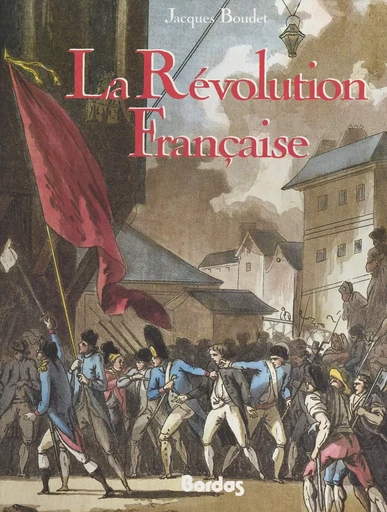 Jacques Boudet

La Révolution Française

Bordas